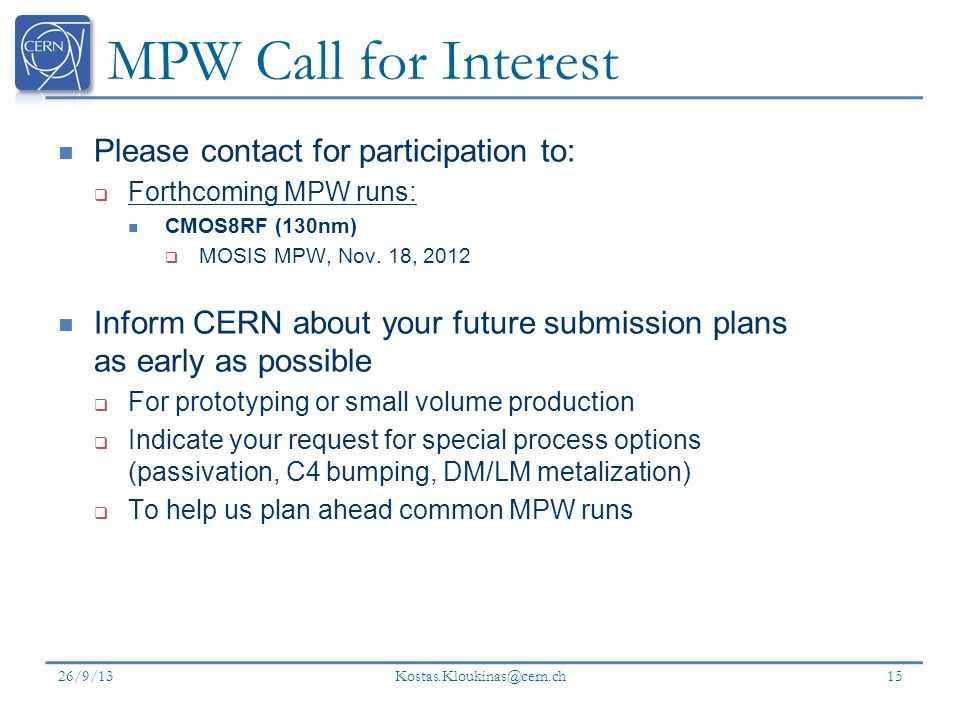 CERN

MPW Call for Interest

Please contact for participation to:

Forthcoming MPW runs:

CMOS8RF (130nm)

MOSIS MPW, Nov. 18, 2012

Inform CERN about your future submission plans as early as possible

For prototyping or small volume production

Indicate your request for special process options (passivation, C4 bumping, DM/LM metalization)

To help us plan ahead common MPW runs

26/9/13 Kostas.Kloukinas@cern.ch 15